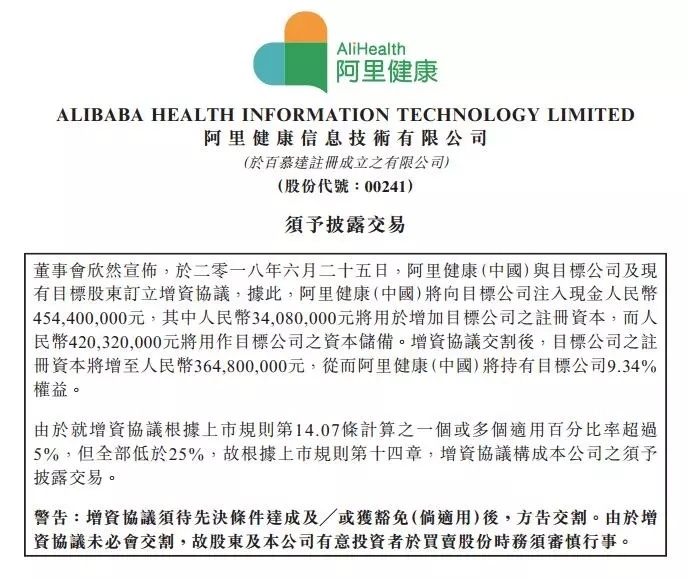 AliHealth
阿里健康

ALIBABA HEALTH INFORMATION TECHNOLOGY LIMITED
阿里健康信息技術有限公司
(於百慕達註冊成立之有限公司)
(股份代號：00241)

須予披露交易

董事會欣然宣佈，於二零一八年六月二十五日，阿里健康(中國)與目標公司及現有目標股東訂立增資協議，據此，阿里健康(中國)將向目標公司注入現金人民幣454,400,000元，其中人民幣34,080,000元將用於增加目標公司之註冊資本，而人民幣420,320,000元將用作目標公司之資本儲備。增資協議交割後，目標公司之註冊資本將增至人民幣364,800,000元，從而阿里健康(中國)將持有目標公司9.34%權益。

由於就增資協議根據上市規則第14.07條計算之一個或多個適用百分比率超過5%，但全部低於25%，故根據上市規則第十四章，增資協議構成本公司之須予披露交易。

警告：增資協議須待先決條件達成及／或獲豁免(倘適用)後，方告交割。由於增資協議未必會交割，故股東及本公司有意投資者於買賣股份時務須審慎行事。